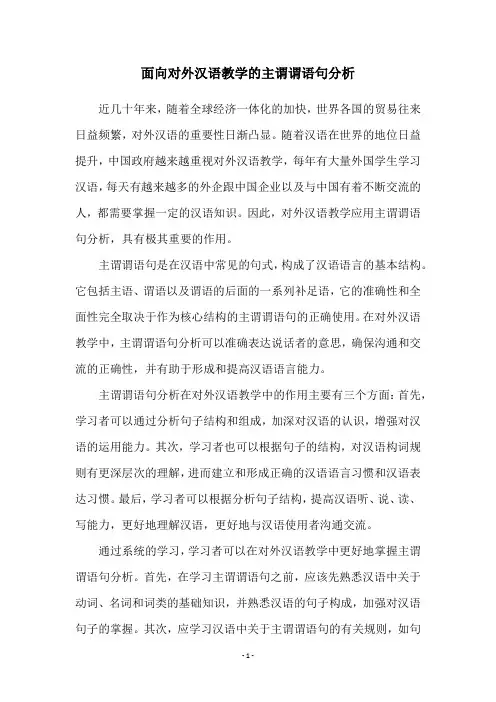 面向对外汉语教学的主谓谓语句分析

近几十年来，随着全球经济一体化的加快，世界各国的贸易往来日益频繁，对外汉语的重要性日渐凸显。随着汉语在世界的地位日益提升，中国政府越来越重视对外汉语教学，每年有大量外国学生学习汉语，每天有越来越多的外企跟中国企业以及与中国有着不断交流的人，都需要掌握一定的汉语知识。因此，对外汉语教学应用主谓谓语句分析，具有极其重要的作用。

主谓谓语句是在汉语中常见的句式，构成了汉语语言的基本结构。它包括主语、谓语以及谓语的后面的一系列补足语，它的准确性和全面性完全取决于作为核心结构的主谓谓语句的正确使用。在对外汉语教学中，主谓谓语句分析可以准确表达说话者的意思，确保沟通和交流的正确性，并有助于形成和提高汉语语言能力。

主谓谓语句分析在对外汉语教学中的作用主要有三个方面：首先，学习者可以通过分析句子结构和组成，加深对汉语的认识，增强对汉语的运用能力。其次，学习者也可以根据句子的结构，对汉语构词规则有更深层次的理解，进而建立和形成正确的汉语语言习惯和汉语表达习惯。最后，学习者可以根据分析句子结构，提高汉语听、说、读、写能力，更好地理解汉语，更好地与汉语使用者沟通交流。

通过系统的学习，学习者可以在对外汉语教学中更好地掌握主谓谓语句分析。首先，在学习主谓谓语句之前，应该先熟悉汉语中关于动词、名词和词类的基础知识，并熟悉汉语的句子构成，加强对汉语句子的掌握。其次，应学习汉语中关于主谓谓语句的有关规则，如句

- 1 -